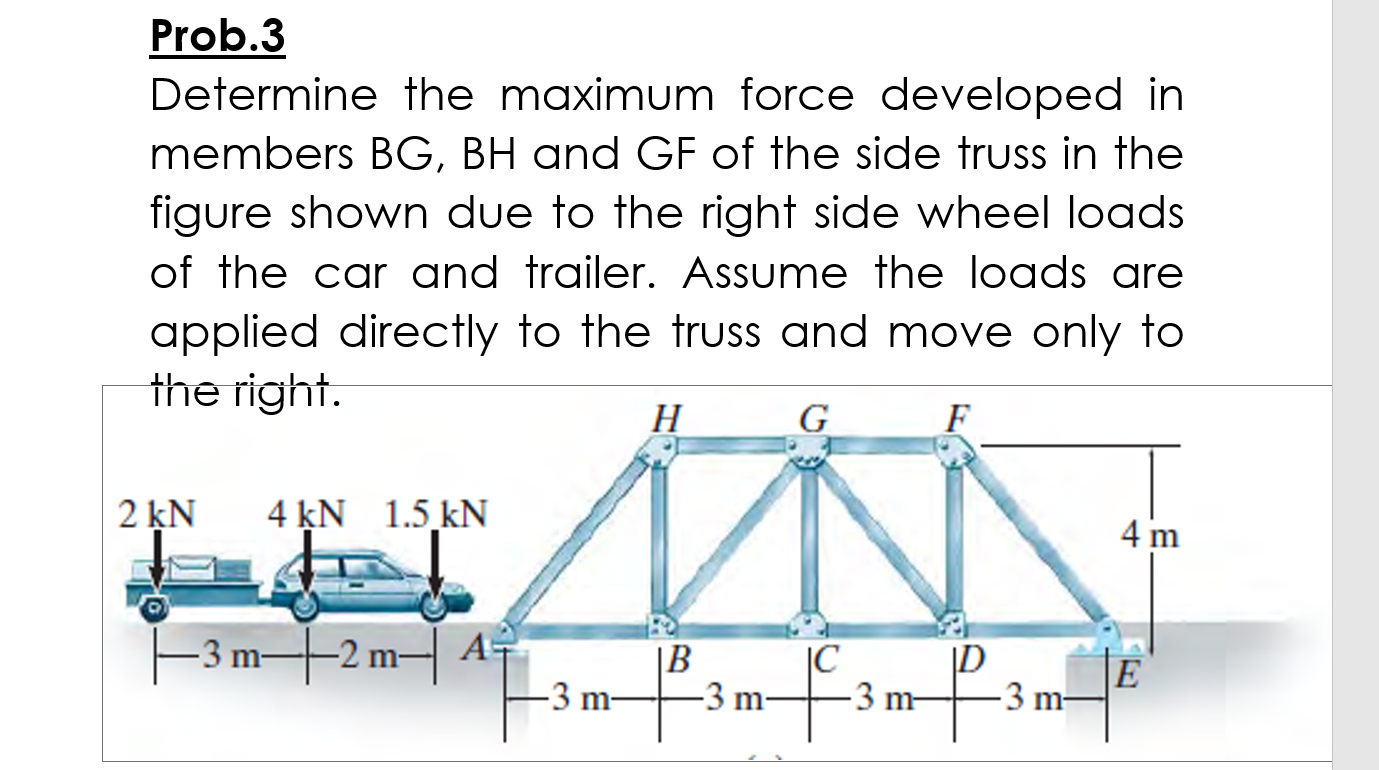 Prob.3

Determine the maximum force developed in members BG, BH and GF of the side truss in the figure shown due to the right side wheel loads of the car and trailer. Assume the loads are applied directly to the truss and move only to the right.

H G F

2 kN 4 kN 1.5 kN

4 m

3 m 2 m A

B C D E

3 m 3 m 3 m 3 m